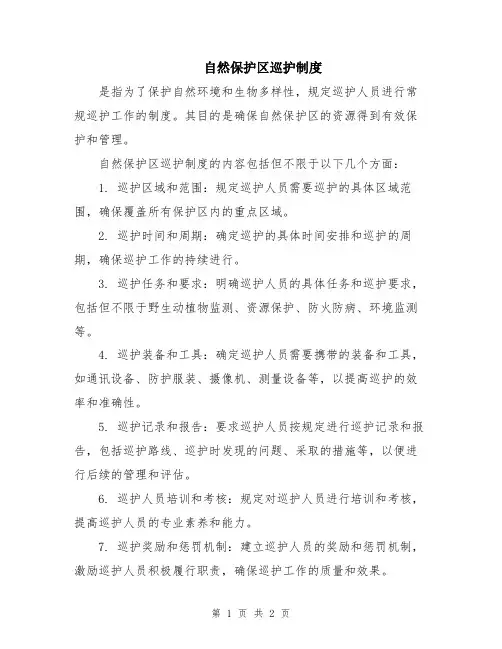 自然保护区巡护制度

是指为了保护自然环境和生物多样性，规定巡护人员进行常规巡护工作的制度。其目的是确保自然保护区的资源得到有效保护和管理。

自然保护区巡护制度的内容包括但不限于以下几个方面：

1. 巡护区域和范围：规定巡护人员需要巡护的具体区域范围，确保覆盖所有保护区内的重点区域。

2. 巡护时间和周期：确定巡护的具体时间安排和巡护的周期，确保巡护工作的持续进行。

3. 巡护任务和要求：明确巡护人员的具体任务和巡护要求，包括但不限于野生动植物监测、资源保护、防火防病、环境监测等。

4. 巡护装备和工具：确定巡护人员需要携带的装备和工具，如通讯设备、防护服装、摄像机、测量设备等，以提高巡护的效率和准确性。

5. 巡护记录和报告：要求巡护人员按规定进行巡护记录和报告，包括巡护路线、巡护时发现的问题、采取的措施等，以便进行后续的管理和评估。

6. 巡护人员培训和考核：规定对巡护人员进行培训和考核，提高巡护人员的专业素养和能力。

7. 巡护奖励和惩罚机制：建立巡护人员的奖励和惩罚机制，激励巡护人员积极履行职责，确保巡护工作的质量和效果。

第 1 页 共 2 页